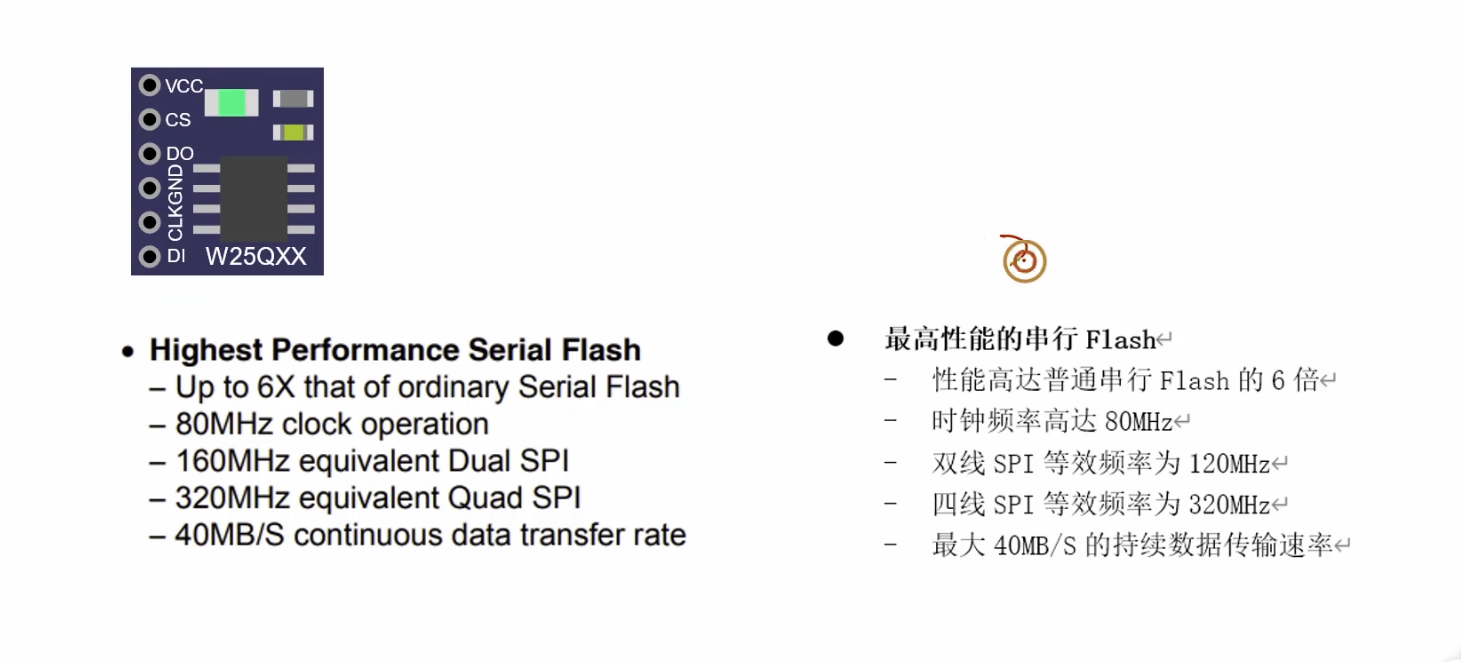 VCC
CS
DO
GND
CLK
DI
W25QXX

• Highest Performance Serial Flash
- Up to 6X that of ordinary Serial Flash
- 80MHz clock operation
- 160MHz equivalent Dual SPI
- 320MHz equivalent Quad SPI
- 40MB/S continuous data transfer rate

• 最高性能的串行Flash
- 性能高达普通串行Flash的6倍
- 时钟频率高达80MHz
- 双线SPI等效频率为120MHz
- 四线SPI等效频率为320MHz
- 最大40MB/S的持续数据传输速率